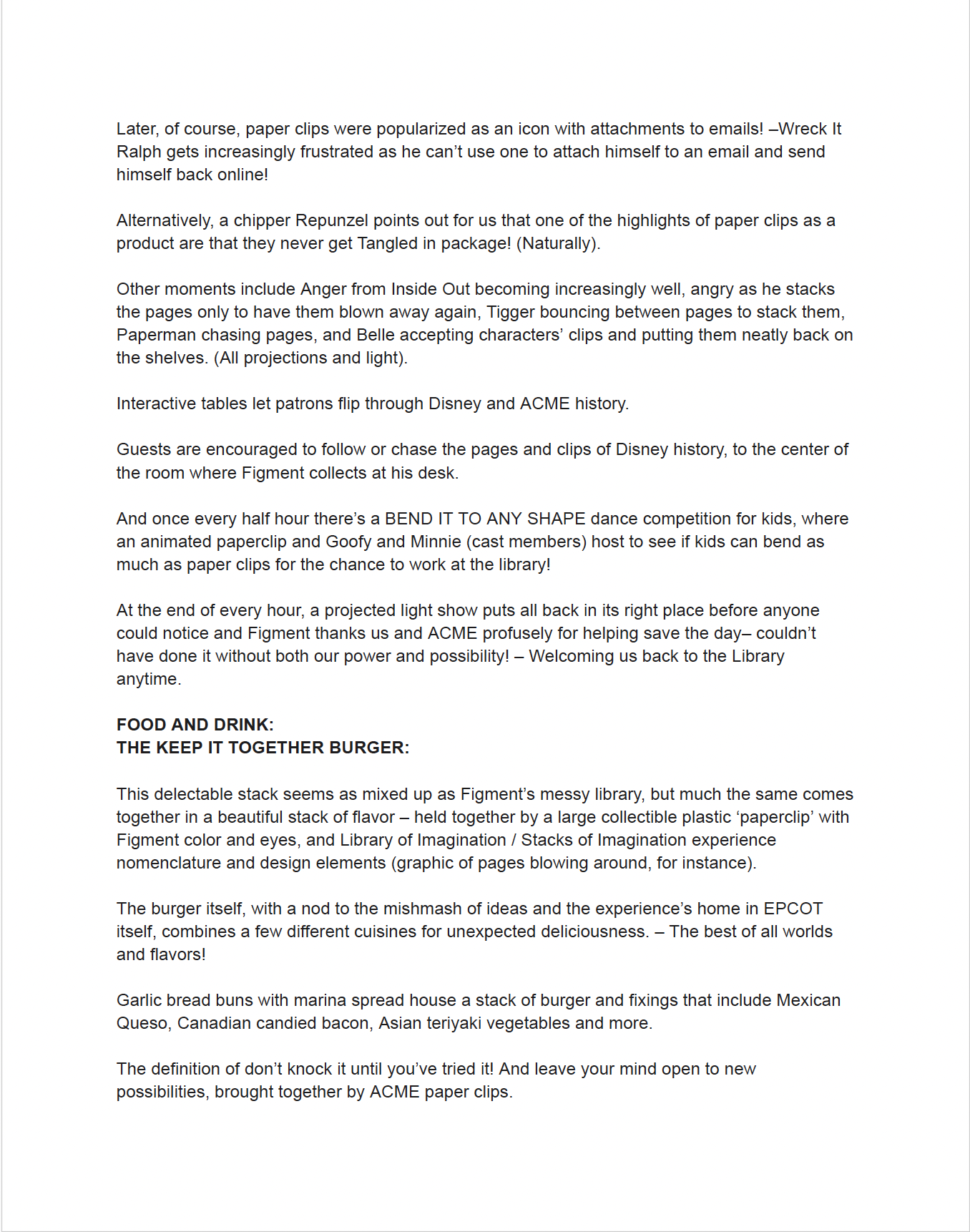 Later, of course, paper clips were popularized as an icon with attachments to emails! –Wreck It Ralph gets increasingly frustrated as he can't use one to attach himself to an email and send himself back online!

Alternatively, a chipper Repunzel points out for us that one of the highlights of paper clips as a product are that they never get Tangled in package! (Naturally).

Other moments include Anger from Inside Out becoming increasingly well, angry as he stacks the pages only to have them blown away again, Tigger bouncing between pages to stack them, Paperman chasing pages, and Belle accepting characters' clips and putting them neatly back on the shelves. (All projections and light).

Interactive tables let patrons flip through Disney and ACME history.

Guests are encouraged to follow or chase the pages and clips of Disney history, to the center of the room where Figment collects at his desk.

And once every half hour there's a BEND IT TO ANY SHAPE dance competition for kids, where an animated paperclip and Goofy and Minnie (cast members) host to see if kids can bend as much as paper clips for the chance to work at the library!

At the end of every hour, a projected light show puts all back in its right place before anyone could notice and Figment thanks us and ACME profusely for helping save the day– couldn't have done it without both our power and possibility! – Welcoming us back to the Library anytime.

FOOD AND DRINK:
THE KEEP IT TOGETHER BURGER:

This delectable stack seems as mixed up as Figment's messy library, but much the same comes together in a beautiful stack of flavor – held together by a large collectible plastic 'paperclip' with Figment color and eyes, and Library of Imagination / Stacks of Imagination experience nomenclature and design elements (graphic of pages blowing around, for instance).

The burger itself, with a nod to the mishmash of ideas and the experience's home in EPCOT itself, combines a few different cuisines for unexpected deliciousness. – The best of all worlds and flavors!

Garlic bread buns with marina spread house a stack of burger and fixings that include Mexican Queso, Canadian candied bacon, Asian teriyaki vegetables and more.

The definition of don't knock it until you've tried it! And leave your mind open to new possibilities, brought together by ACME paper clips.